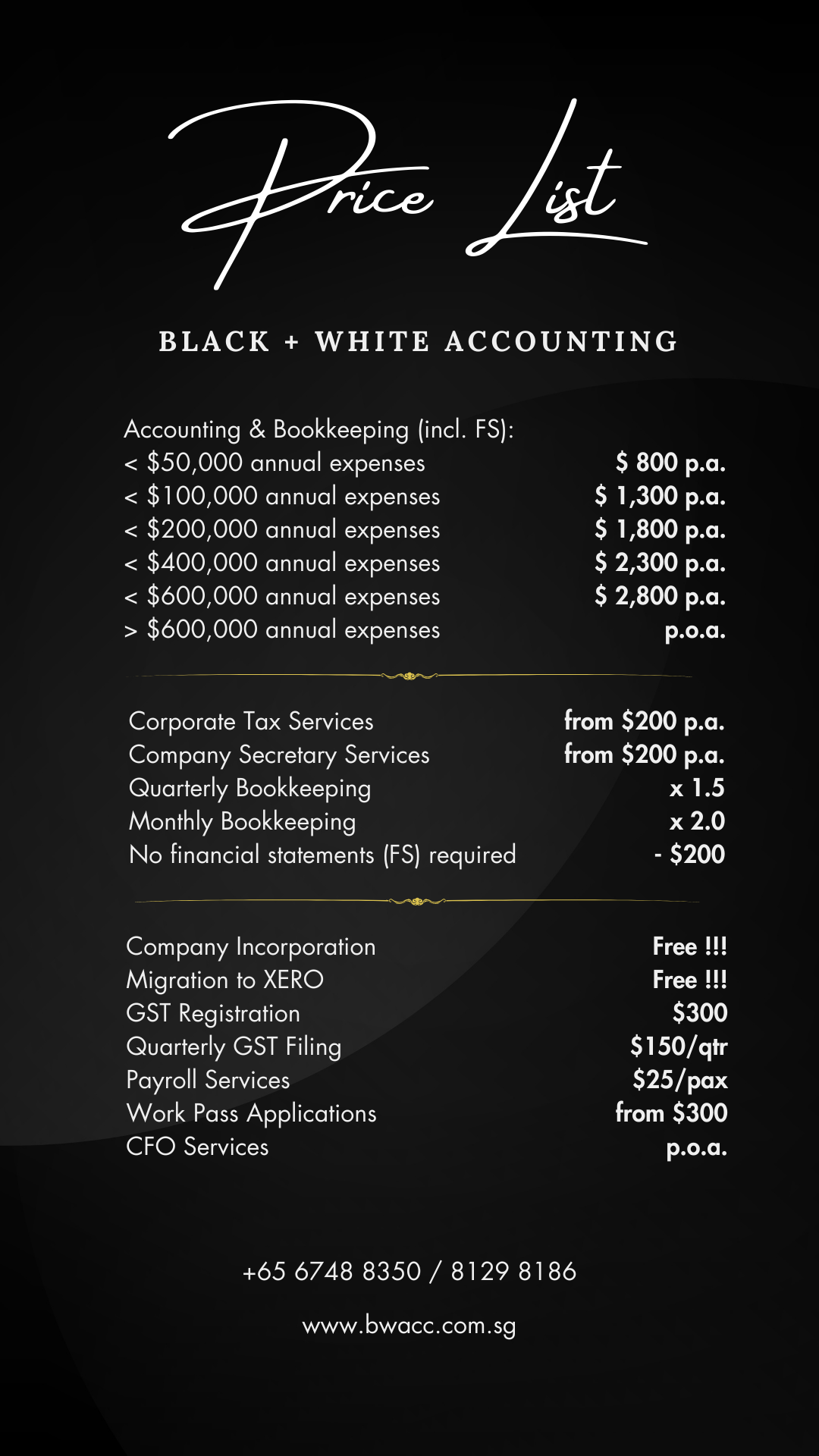 Price List

BLACK + WHITE ACCOUNTING

Accounting & Bookkeeping (incl. FS):

| | |
|---|---|
| < \$50,000 annual expenses | \$ 800 p.a. |
| < \$100,000 annual expenses | \$ 1,300 p.a. |
| < \$200,000 annual expenses | \$ 1,800 p.a. |
| < \$400,000 annual expenses | \$ 2,300 p.a. |
| < \$600,000 annual expenses | \$ 2,800 p.a. |
| > \$600,000 annual expenses | p.o.a. |

| | |
|---|---|
| Corporate Tax Services | from \$200 p.a. |
| Company Secretary Services | from \$200 p.a. |
| Quarterly Bookkeeping | x 1.5 |
| Monthly Bookkeeping | x 2.0 |
| No financial statements (FS) required | - \$200 |

| | |
|---|---|
| Company Incorporation | Free !!! |
| Migration to XERO | Free !!! |
| GST Registration | \$300 |
| Quarterly GST Filing | \$150/qtr |
| Payroll Services | \$25/pax |
| Work Pass Applications | from \$300 |
| CFO Services | p.o.a. |

+65 6748 8350 / 8129 8186

www.bwacc.com.sg